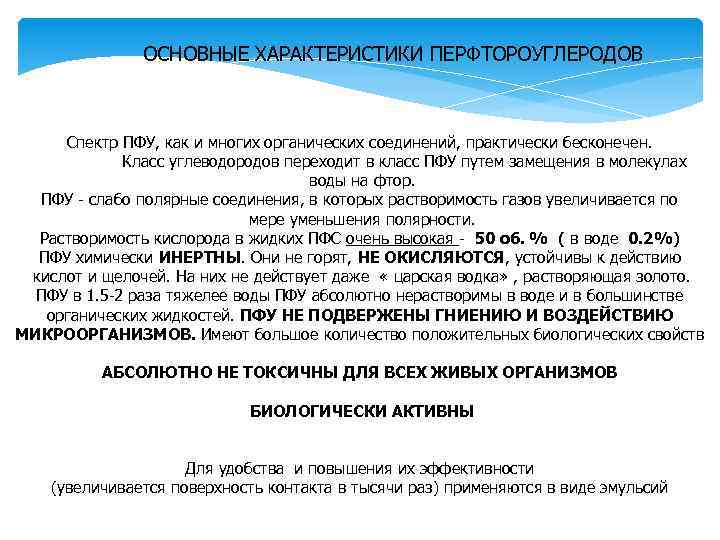 ОСНОВНЫЕ ХАРАКТЕРИСТИКИ ПЕРФТОРОУГЛЕРОДОВ

Спектр ПФУ, как и многих органических соединений, практически бесконечен. Класс углеводородов переходит в класс ПФУ путем замещения в молекулах воды на фтор.
ПФУ - слабо полярные соединения, в которых растворимость газов увеличивается по мере уменьшения полярности.
Растворимость кислорода в жидких ПФС очень высокая - 50 об. % ( в воде 0.2%)
ПФУ химически ИНЕРТНЫ. Они не горят, НЕ ОКИСЛЯЮТСЯ, устойчивы к действию кислот и щелочей. На них не действует даже « царская водка» , растворяющая золото.
ПФУ в 1.5-2 раза тяжелее воды ПФУ абсолютно нерастворимы в воде и в большинстве органических жидкостей. ПФУ НЕ ПОДВЕРЖЕНЫ ГНИЕНИЮ И ВОЗДЕЙСТВИЮ МИКРООРГАНИЗМОВ. Имеют большое количество положительных биологических свойств

АБСОЛЮТНО НЕ ТОКСИЧНЫ ДЛЯ ВСЕХ ЖИВЫХ ОРГАНИЗМОВ

БИОЛОГИЧЕСКИ АКТИВНЫ

Для удобства и повышения их эффективности
(увеличивается поверхность контакта в тысячи раз) применяются в виде эмульсий